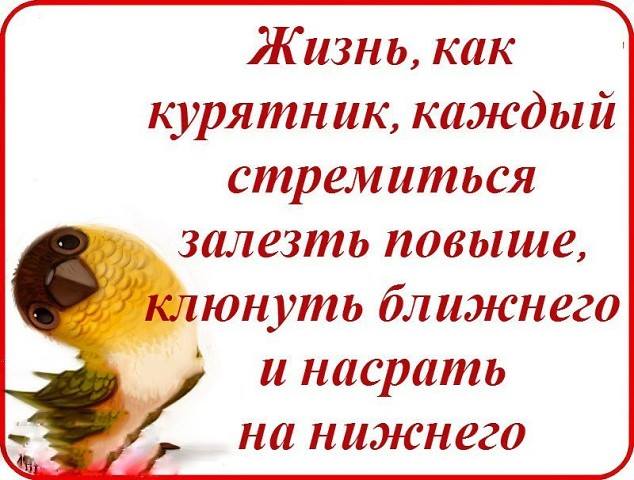 Жизнь, как курятник, каждый стремиться залезть повыше, клюнуть ближнего и насрать на нижнего